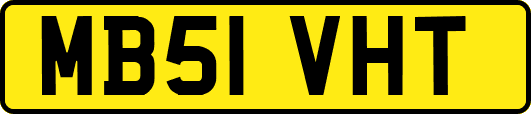 MB51 VHT